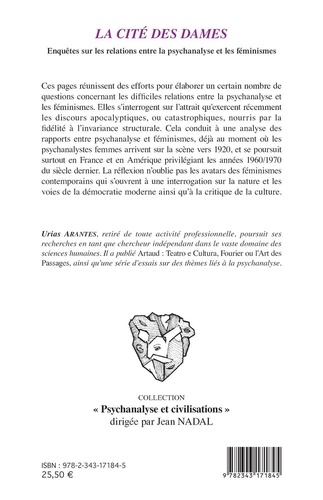 LA CITÉ DES DAMES

Enquêtes sur les relations entre la psychanalyse et les féminismes

Ces pages réunissent des efforts pour élaborer un certain nombre de questions concernant les difficiles relations entre la psychanalyse et les féminismes. Elles s'interrogent sur l'attrait qu'exercent récemment les discours apocalyptiques, ou catastrophiques, nourris par la fidélité à l'invariance structurale. Cela conduit à une analyse des rapports entre psychanalyse et féminismes, déjà au moment où les psychanalystes femmes arrivent sur la scène vers 1920, et se poursuit surtout en France et en Amérique privilégiant les années 1960/1970 du siècle dernier. La réflexion n'oublie pas les avatars des féminismes contemporains qui s'ouvrent à une interrogation sur la nature et les voies de la démocratie moderne ainsi qu'à la critique de la culture.

Urias ARANTES, retiré de toute activité professionnelle, poursuit ses recherches en tant que chercheur indépendant dans le vaste domaine des sciences humaines. Il a publié Artaud : Teatro e Cultura, Fourier ou l'Art des Passages, ainsi qu'une série d'essais sur des thèmes liés à la psychanalyse.

COLLECTION
« Psychanalyse et civilisations »
dirigée par Jean NADAL

ISBN : 978-2-343-17184-5
25,50 €

9 782343 171845